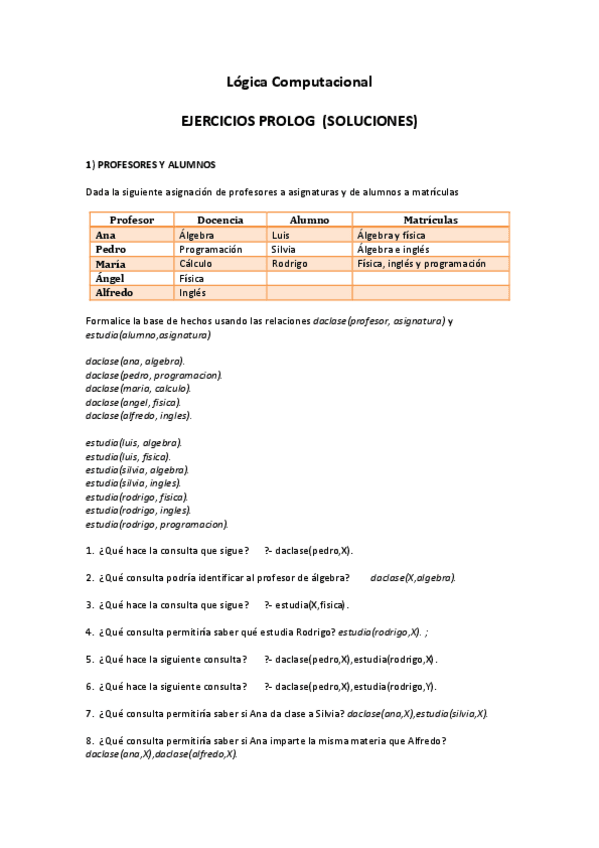 Lógica Computacional

EJERCICIOS PROLOG (SOLUCIONES)

1) PROFESORES Y ALUMNOS

Dada la siguiente asignación de profesores a asignaturas y de alumnos a matrículas

| Profesor | Docencia | Alumno | Matrículas |
|---|---|---|---|
| Ana | Álgebra | Luis | Álgebra y física |
| Pedro | Programación | Silvia | Álgebra e inglés |
| María | Cálculo | Rodrigo | Física, inglés y programación |
| Ángel | Física | | |
| Alfredo | Inglés | | |

Formalice la base de hechos usando las relaciones daclase(profesor, asignatura) y estudia(alumno,asignatura)

daclase(ana, algebra).
daclase(pedro, programacion).
daclase(maria, calculo).
daclase(angel, fisica).
daclase(alfredo, ingles).

estudia(luis, algebra).
estudia(luis, fisica).
estudia(silvia, algebra).
estudia(silvia, ingles).
estudia(rodrigo, fisica).
estudia(rodrigo, ingles).
estudia(rodrigo, programacion).

1. ¿Qué hace la consulta que sigue? ?- daclase(pedro,X).

2. ¿Qué consulta podría identificar al profesor de álgebra? daclase(X,algebra).

3. ¿Qué hace la consulta que sigue? ?- estudia(X,fisica).

4. ¿Qué consulta permitiría saber qué estudia Rodrigo? estudia(rodrigo,X). ;

5. ¿Qué hace la siguiente consulta? ?- daclase(pedro,X),estudia(rodrigo,X).

6. ¿Qué hace la siguiente consulta? ?- daclase(pedro,X),estudia(rodrigo,Y).

7. ¿Qué consulta permitiría saber si Ana da clase a Silvia? daclase(ana,X),estudia(silvia,X).

8. ¿Qué consulta permitiría saber si Ana imparte la misma materia que Alfredo? daclase(ana,X),daclase(alfredo,X).